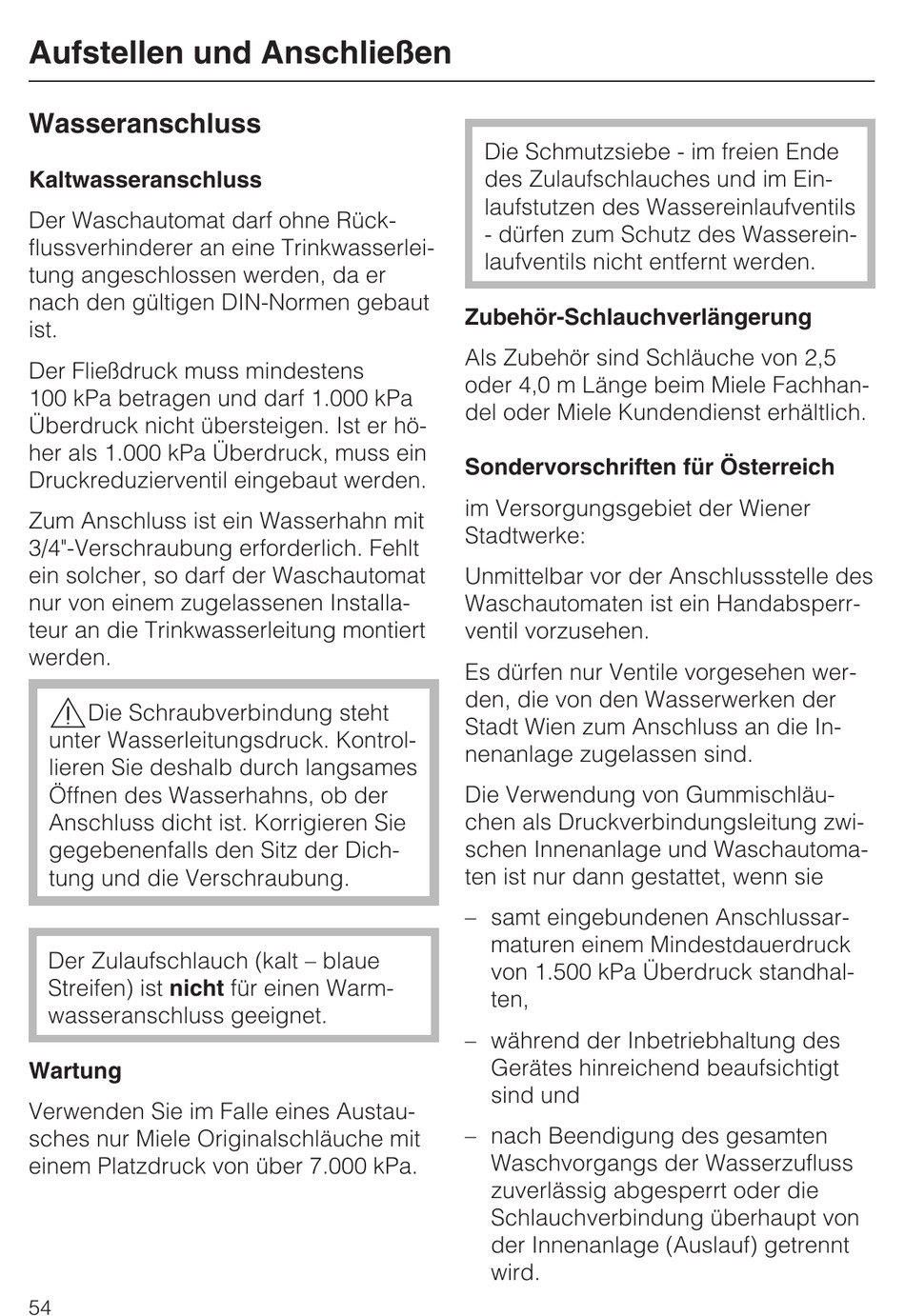 Aufstellen und Anschließen

Wasseranschluss

Kaltwasseranschluss

Der Waschautomat darf ohne Rückflussverhinderer an eine Trinkwasserleitung angeschlossen werden, da er nach den gültigen DIN-Normen gebaut ist.

Der Fließdruck muss mindestens 100 kPa betragen und darf 1.000 kPa Überdruck nicht übersteigen. Ist er höher als 1.000 kPa Überdruck, muss ein Druckreduzierventil eingebaut werden.

Zum Anschluss ist ein Wasserhahn mit 3/4"-Verschraubung erforderlich. Fehlt ein solcher, so darf der Waschautomat nur von einem zugelassenen Installateur an die Trinkwasserleitung montiert werden.

Die Schraubverbindung steht unter Wasserleitungsdruck. Kontrollieren Sie deshalb durch langsames Öffnen des Wasserhahns, ob der Anschluss dicht ist. Korrigieren Sie gegebenenfalls den Sitz der Dichtung und die Verschraubung.

Der Zulaufschlauch (kalt – blaue Streifen) ist nicht für einen Warmwasseranschluss geeignet.

Wartung

Verwenden Sie im Falle eines Austausches nur Miele Originalschläuche mit einem Platzdruck von über 7.000 kPa.

Die Schmutzsiebe - im freien Ende des Zulaufschlauches und im Einlaufstutzen des Wassereinlaufventils - dürfen zum Schutz des Wassereinlaufventils nicht entfernt werden.

Zubehör-Schlauchverlängerung

Als Zubehör sind Schläuche von 2,5 oder 4,0 m Länge beim Miele Fachhandel oder Miele Kundendienst erhältlich.

Sondervorschriften für Österreich

im Versorgungsgebiet der Wiener Stadtwerke:

Unmittelbar vor der Anschlussstelle des Waschautomaten ist ein Handabsperrventil vorzusehen.

Es dürfen nur Ventile vorgesehen werden, die von den Wasserwerken der Stadt Wien zum Anschluss an die Innenanlage zugelassen sind.

Die Verwendung von Gummischläuchen als Druckverbindungsleitung zwischen Innenanlage und Waschautomaten ist nur dann gestattet, wenn sie

– samt eingebundenen Anschlussarmaturen einem Mindestdauerdruck von 1.500 kPa Überdruck standhalten,

– während der Inbetriebhaltung des Gerätes hinreichend beaufsichtigt sind und

– nach Beendigung des gesamten Waschvorgangs der Wasserzufluss zuverlässig abgesperrt oder die Schlauchverbindung überhaupt von der Innenanlage (Auslauf) getrennt wird.

54